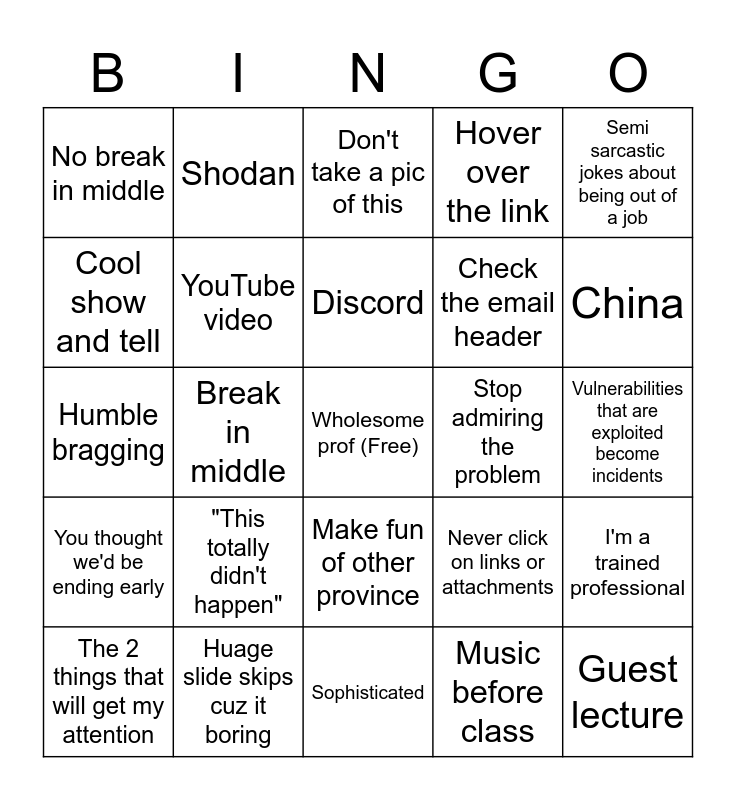 | B | I | N | G | O |
|---|---|---|---|---|
| No break in middle | Shodan | Don't take a pic of this | Hover over the link | Semi sarcastic jokes about being out of a job |
| Cool show and tell | YouTube video | Discord | Check the email header | China |
| Humble bragging | Break in middle | Wholesome prof (Free) | Stop admiring the problem | Vulnerabilities that are exploited become incidents |
| You thought we'd be ending early | "This totally didn't happen" | Make fun of other province | Never click on links or attachments | I'm a trained professional |
| The 2 things that will get my attention | Huage slide skips cuz it boring | Sophisticated | Music before class | Guest lecture |